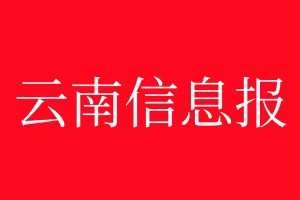 云南信息报